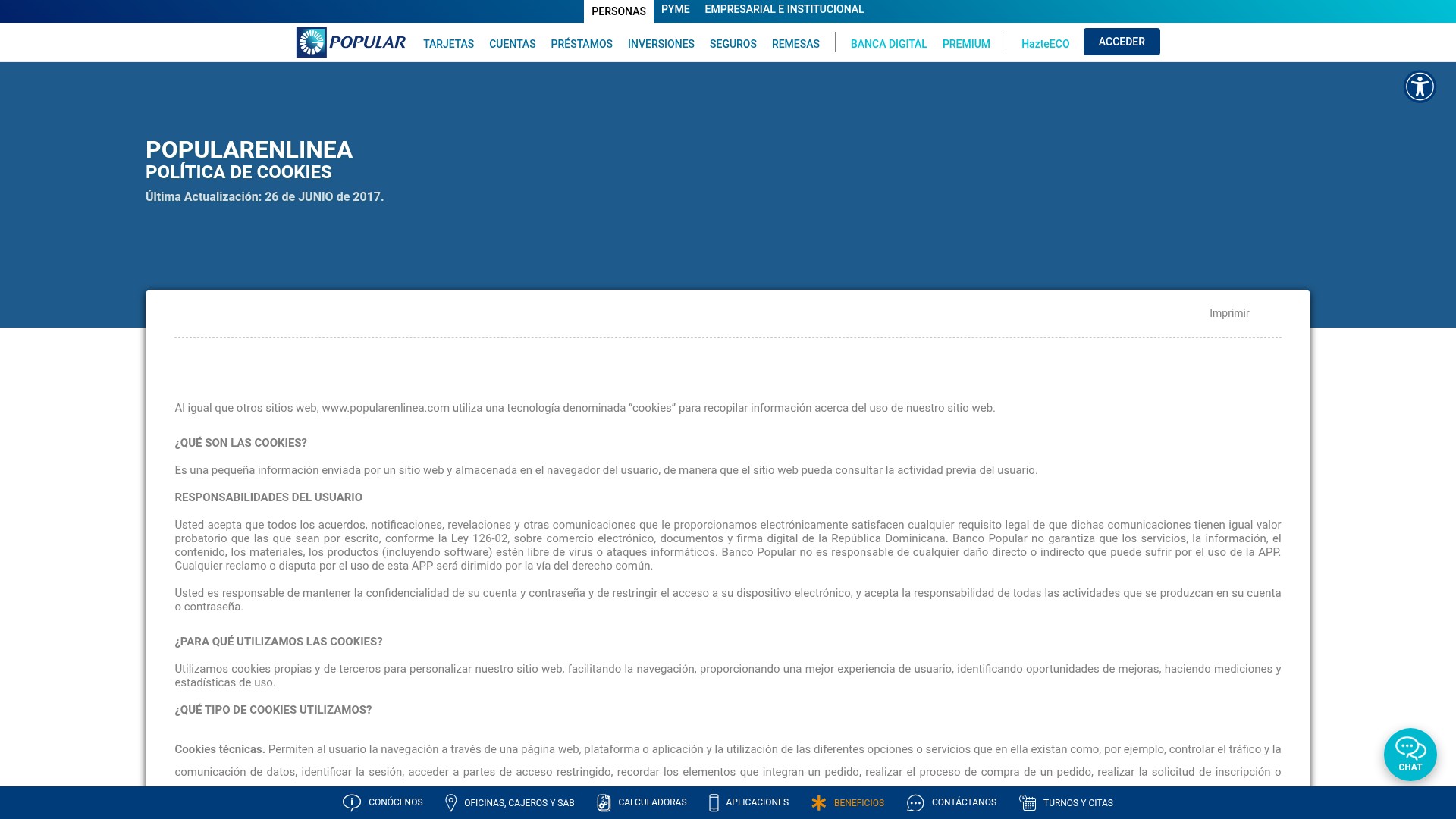 PERSONAS PYME EMPRESARIAL E INSTITUCIONAL

POPULAR TARJETAS CUENTAS PRÉSTAMOS INVERSIONES SEGUROS REMESAS BANCA DIGITAL PREMIUM HazteECO ACCEDER

POPULARENLINEA
POLÍTICA DE COOKIES
Última Actualización: 26 de JUNIO de 2017.

Imprimir

Al igual que otros sitios web, www.popularenlinea.com utiliza una tecnología denominada “cookies” para recopilar información acerca del uso de nuestro sitio web.

¿QUÉ SON LAS COOKIES?

Es una pequeña información enviada por un sitio web y almacenada en el navegador del usuario, de manera que el sitio web pueda consultar la actividad previa del usuario.

RESPONSABILIDADES DEL USUARIO

Usted acepta que todos los acuerdos, notificaciones, revelaciones y otras comunicaciones que le proporcionamos electrónicamente satisfacen cualquier requisito legal de que dichas comunicaciones tienen igual valor probatorio que las que sean por escrito, conforme la Ley 126-02, sobre comercio electrónico, documentos y firma digital de la República Dominicana. Banco Popular no garantiza que los servicios, la información, el contenido, los materiales, los productos (incluyendo software) estén libre de virus o ataques informáticos. Banco Popular no es responsable de cualquier daño directo o indirecto que puede sufrir por el uso de la APP. Cualquier reclamo o disputa por el uso de esta APP será dirimido por la vía del derecho común.

Usted es responsable de mantener la confidencialidad de su cuenta y contraseña y de restringir el acceso a su dispositivo electrónico, y acepta la responsabilidad de todas las actividades que se produzcan en su cuenta o contraseña.

¿PARA QUÉ UTILIZAMOS LAS COOKIES?

Utilizamos cookies propias y de terceros para personalizar nuestro sitio web, facilitando la navegación, proporcionando una mejor experiencia de usuario, identificando oportunidades de mejoras, haciendo mediciones y estadísticas de uso.

¿QUÉ TIPO DE COOKIES UTILIZAMOS?

Cookies técnicas. Permiten al usuario la navegación a través de una página web, plataforma o aplicación y la utilización de las diferentes opciones o servicios que en ella existan como, por ejemplo, controlar el tráfico y la comunicación de datos, identificar la sesión, acceder a partes de acceso restringido, recordar los elementos que integran un pedido, realizar el proceso de compra de un pedido, realizar la solicitud de inscripción o

CHAT

CONÓCENOS OFICINAS, CAJEROS Y SAB CALCULADORAS APLICACIONES BENEFICIOS CONTÁCTANOS TURNOS Y CITAS